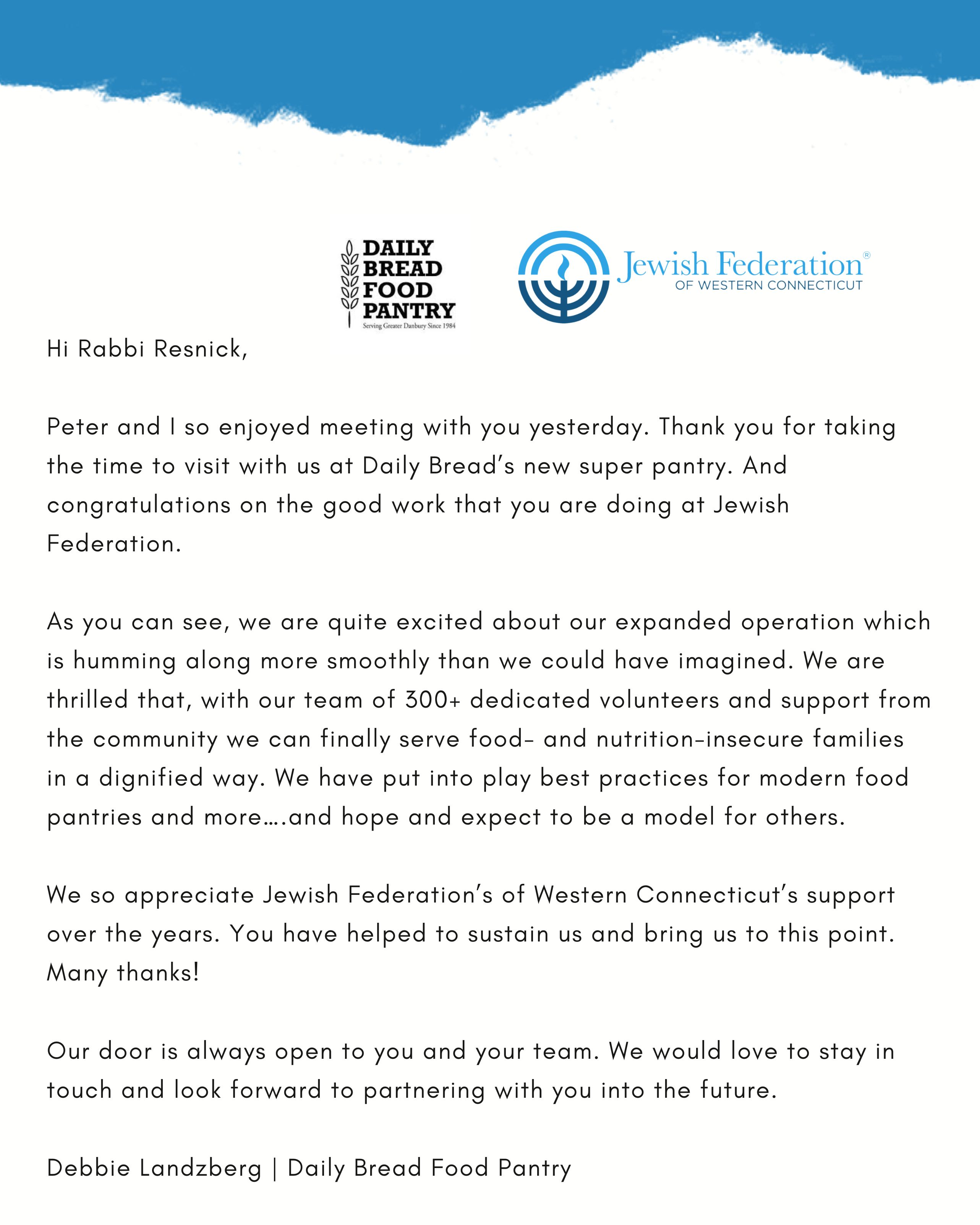 DAILY BREAD FOOD PANTRY
Serving Greater Danbury Since 1984

Jewish Federation®
OF WESTERN CONNECTICUT

Hi Rabbi Resnick,

Peter and I so enjoyed meeting with you yesterday. Thank you for taking the time to visit with us at Daily Bread's new super pantry. And congratulations on the good work that you are doing at Jewish Federation.

As you can see, we are quite excited about our expanded operation which is humming along more smoothly than we could have imagined. We are thrilled that, with our team of 300+ dedicated volunteers and support from the community we can finally serve food- and nutrition-insecure families in a dignified way. We have put into play best practices for modern food pantries and more….and hope and expect to be a model for others.

We so appreciate Jewish Federation's of Western Connecticut's support over the years. You have helped to sustain us and bring us to this point. Many thanks!

Our door is always open to you and your team. We would love to stay in touch and look forward to partnering with you into the future.

Debbie Landzberg | Daily Bread Food Pantry